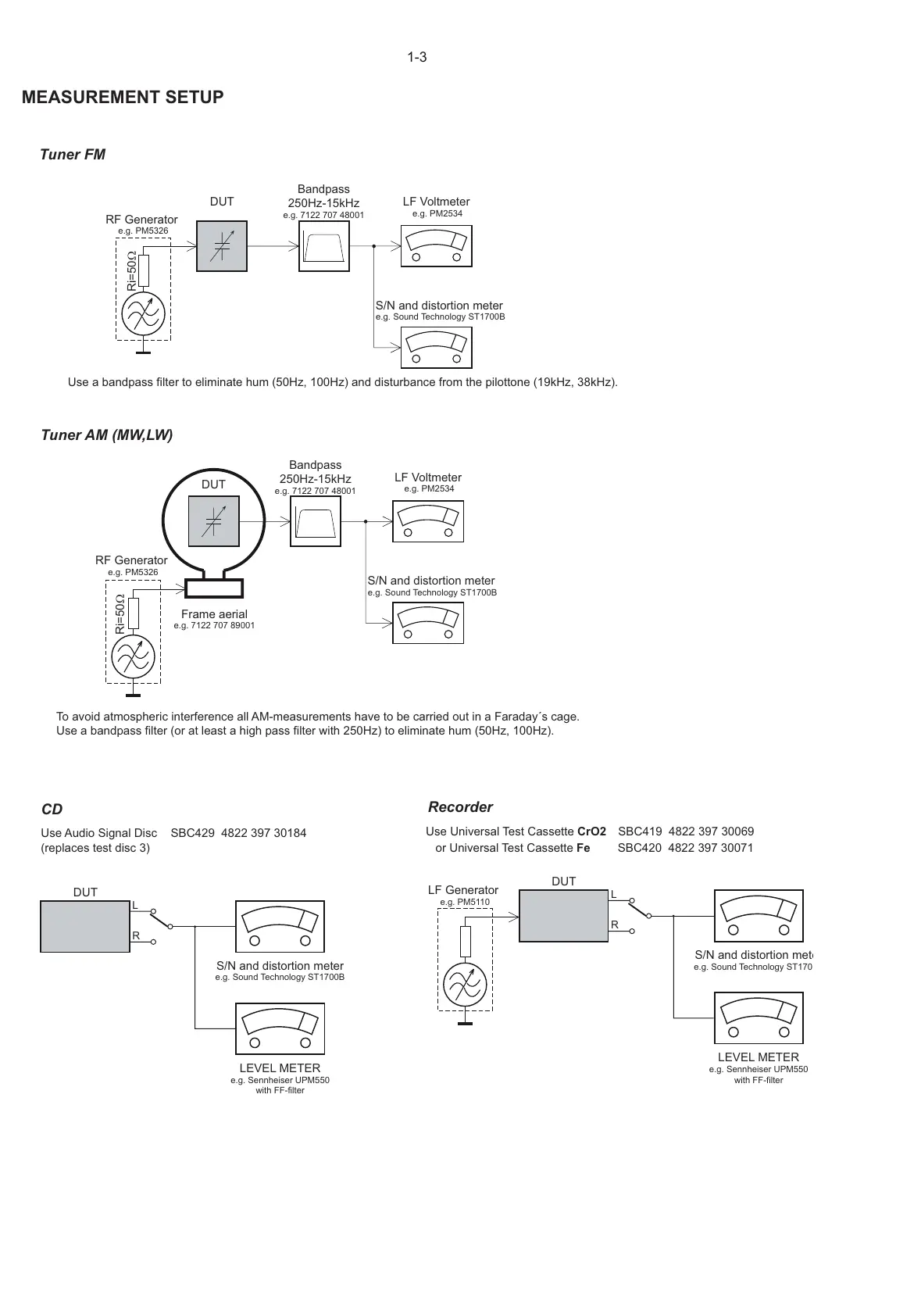 1-3

MEASUREMENT SETUP

Tuner FM

RF Generator
e.g. PM5326

Ri=50Ω

DUT

Bandpass
250Hz-15kHz
e.g. 7122 707 48001

LF Voltmeter
e.g. PM2534

S/N and distortion meter
e.g. Sound Technology ST1700B

Use a bandpass filter to eliminate hum (50Hz, 100Hz) and disturbance from the pilottone (19kHz, 38kHz).

Tuner AM (MW,LW)

DUT

Bandpass
250Hz-15kHz
e.g. 7122 707 48001

LF Voltmeter
e.g. PM2534

RF Generator
e.g. PM5326

Ri=50Ω

Frame aerial
e.g. 7122 707 89001

S/N and distortion meter
e.g. Sound Technology ST1700B

To avoid atmospheric interference all AM-measurements have to be carried out in a Faraday´s cage.
Use a bandpass filter (or at least a high pass filter with 250Hz) to eliminate hum (50Hz, 100Hz).

CD

Use Audio Signal Disc SBC429 4822 397 30184
(replaces test disc 3)

DUT

L

R

S/N and distortion meter
e.g. Sound Technology ST1700B

LEVEL METER
e.g. Sennheiser UPM550
with FF-filter

Recorder

Use Universal Test Cassette CrO2 SBC419 4822 397 30069
or Universal Test Cassette Fe SBC420 4822 397 30071

LF Generator
e.g. PM5110

DUT

L

R

S/N and distortion mete
e.g. Sound Technology ST170

LEVEL METER
e.g. Sennheiser UPM550
with FF-filter